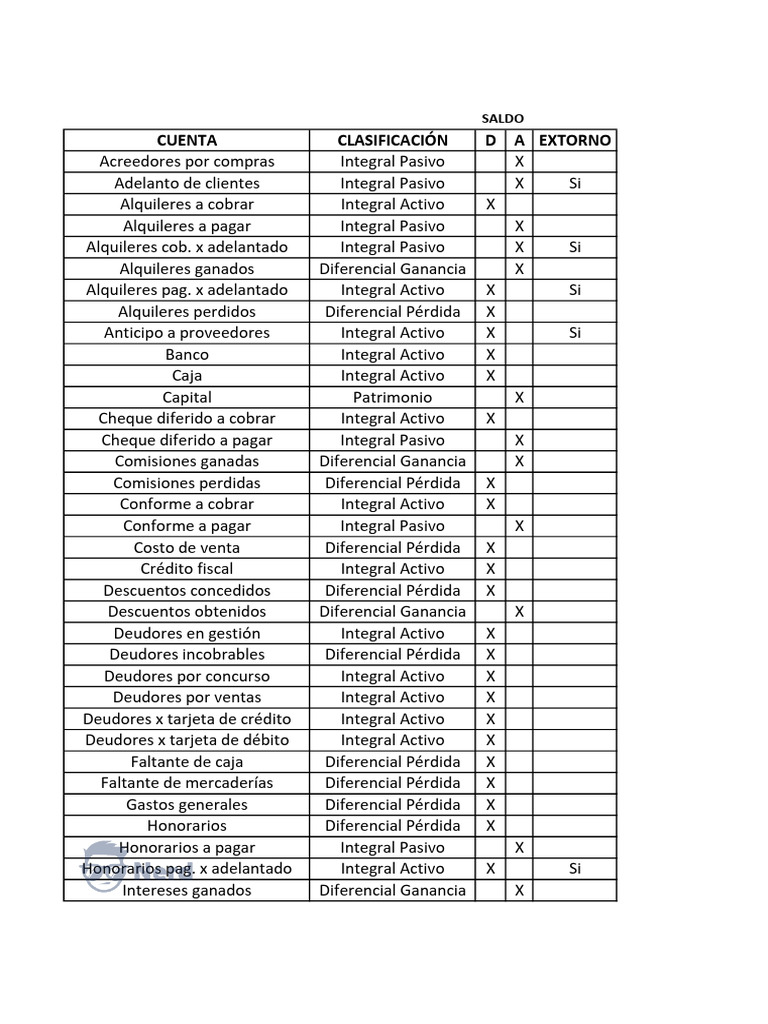 SALDO

| CUENTA | CLASIFICACIÓN | D | A | EXTORNO |
|---|---|---|---|---|
| Acreedores por compras | Integral Pasivo | | X | |
| Adelanto de clientes | Integral Pasivo | | X | Si |
| Alquileres a cobrar | Integral Activo | X | | |
| Alquileres a pagar | Integral Pasivo | | X | |
| Alquileres cob. x adelantado | Integral Pasivo | | X | Si |
| Alquileres ganados | Diferencial Ganancia | | X | |
| Alquileres pag. x adelantado | Integral Activo | X | | Si |
| Alquileres perdidos | Diferencial Pérdida | X | | |
| Anticipo a proveedores | Integral Activo | X | | Si |
| Banco | Integral Activo | X | | |
| Caja | Integral Activo | X | | |
| Capital | Patrimonio | | X | |
| Cheque diferido a cobrar | Integral Activo | X | | |
| Cheque diferido a pagar | Integral Pasivo | | X | |
| Comisiones ganadas | Diferencial Ganancia | | X | |
| Comisiones perdidas | Diferencial Pérdida | X | | |
| Conforme a cobrar | Integral Activo | X | | |
| Conforme a pagar | Integral Pasivo | | X | |
| Costo de venta | Diferencial Pérdida | X | | |
| Crédito fiscal | Integral Activo | X | | |
| Descuentos concedidos | Diferencial Pérdida | X | | |
| Descuentos obtenidos | Diferencial Ganancia | | X | |
| Deudores en gestión | Integral Activo | X | | |
| Deudores incobrables | Diferencial Pérdida | X | | |
| Deudores por concurso | Integral Activo | X | | |
| Deudores por ventas | Integral Activo | X | | |
| Deudores x tarjeta de crédito | Integral Activo | X | | |
| Deudores x tarjeta de débito | Integral Activo | X | | |
| Faltante de caja | Diferencial Pérdida | X | | |
| Faltante de mercaderías | Diferencial Pérdida | X | | |
| Gastos generales | Diferencial Pérdida | X | | |
| Honorarios | Diferencial Pérdida | X | | |
| Honorarios a pagar | Integral Pasivo | | X | |
| Honorarios pag. x adelantado | Integral Activo | X | | Si |
| Intereses ganados | Diferencial Ganancia | | X | |